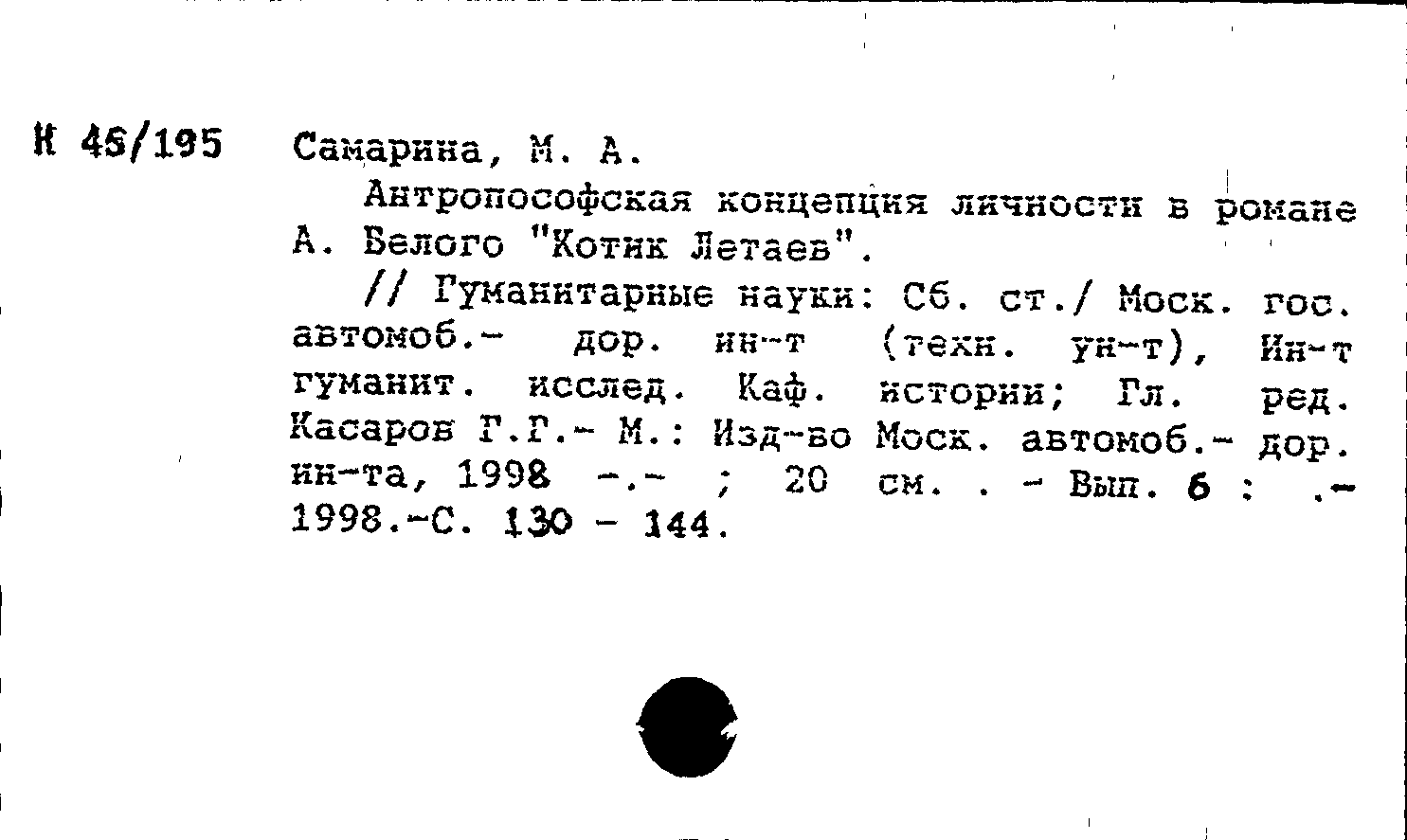 К 45/195 Самарина, М. А.

Антропософская концепция личности в романе А. Белого "Котик Летаев".

// Гуманитарные науки: Сб. ст./ Моск. гос. автомоб.- дор. ин-т (техн. ун-т), Ин-т гуманит. исслед. Каф. истории; Гл. ред. Касаров Г.Г.- М.: Изд-во Моск. автомоб.- дор. ин-та, 1998 -.- ; 20 см. . - Вып. 6 : .- 1998.-С. 130 - 144.